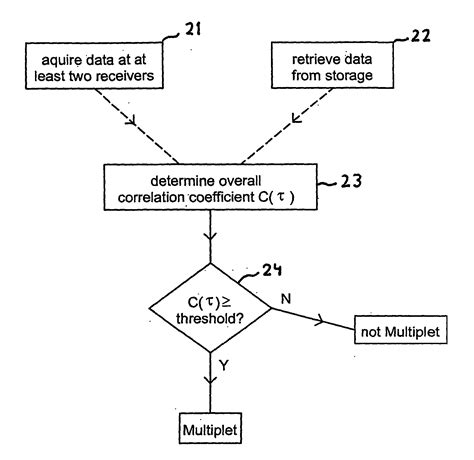 21

aquire data at at least two receivers

22

retrieve data from storage

determine overall correlation coefficient $C(\tau)$

23

24

$C(\tau) \geq$ threshold?

N

not Multiplet

Y

Multiplet